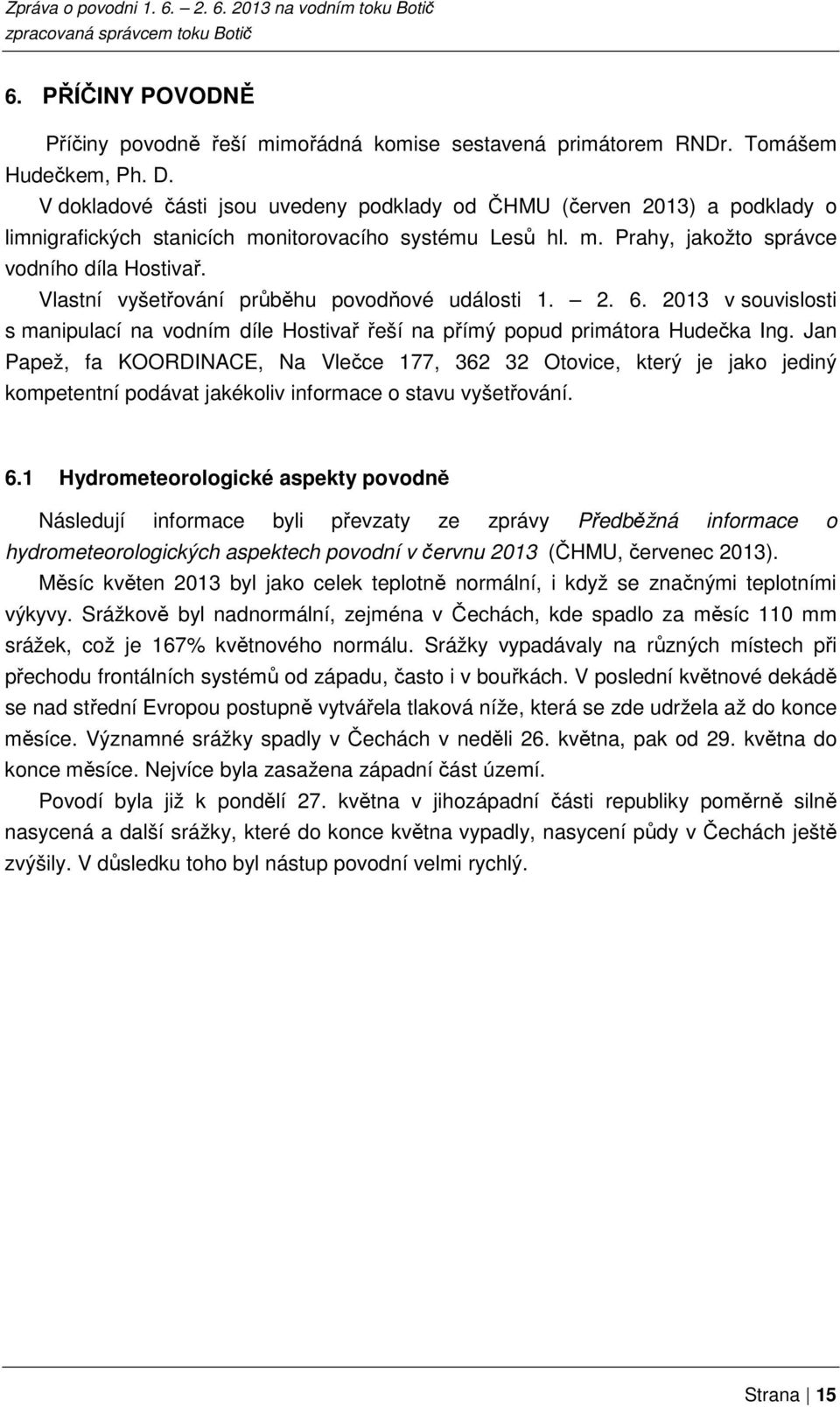 Zpráva o povodni 1. 6. – 2. 6. 2013 na vodním toku Botič
zpracovaná správcem toku Botič

6. PŘÍČINY POVODNĚ

Příčiny povodně řeší mimořádná komise sestavená primátorem RNDr. Tomášem Hudečkem, Ph. D.

V dokladové části jsou uvedeny podklady od ČHMU (červen 2013) a podklady o limnigrafických stanicích monitorovacího systému Lesů hl. m. Prahy, jakožto správce vodního díla Hostivař.

Vlastní vyšetřování průběhu povodňové události 1. – 2. 6. 2013 v souvislosti s manipulací na vodním díle Hostivař řeší na přímý popud primátora Hudečka Ing. Jan Papež, fa KOORDINACE, Na Vlečce 177, 362 32 Otovice, který je jako jediný kompetentní podávat jakékoliv informace o stavu vyšetřování.

6.1 Hydrometeorologické aspekty povodně

Následují informace byli převzaty ze zprávy Předběžná informace o hydrometeorologických aspektech povodní v červnu 2013 (ČHMU, červenec 2013).

Měsíc květen 2013 byl jako celek teplotně normální, i když se značnými teplotními výkyvy. Srážkově byl nadnormální, zejména v Čechách, kde spadlo za měsíc 110 mm srážek, což je 167% květnového normálu. Srážky vypadávaly na různých místech při přechodu frontálních systémů od západu, často i v bouřkách. V poslední květnové dekádě se nad střední Evropou postupně vytvářela tlaková níže, která se zde udržela až do konce měsíce. Významné srážky spadly v Čechách v neděli 26. května, pak od 29. května do konce měsíce. Nejvíce byla zasažena západní část území.

Povodí byla již k pondělí 27. května v jihozápadní části republiky poměrně silně nasycená a další srážky, které do konce května vypadly, nasycení půdy v Čechách ještě zvýšily. V důsledku toho byl nástup povodní velmi rychlý.

Strana | 15